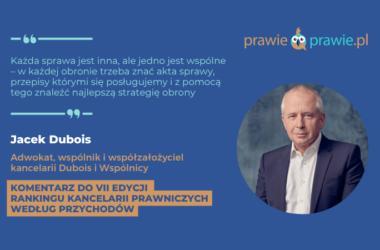 prawie prawie.pl

Każda sprawa jest inna, ale jedno jest wspólne – w każdej obronie trzeba znać akta sprawy, przepisy którymi się posługujemy i z pomocą tego znaleźć najlepszą strategię obrony

Jacek Dubois

Adwokat, wspólnik i współzałożyciel kancelarii Dubois i Wspólnicy

KOMENTARZ DO VII EDYCJI RANKINGU KANCELARII PRAWNICZYCH WEDŁUG PRZYCHODÓW